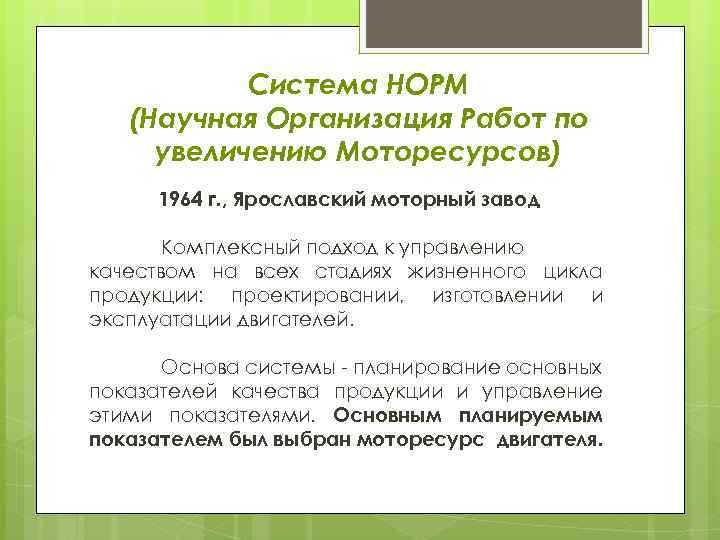 Система НОРМ
(Научная Организация Работ по увеличению Моторесурсов)

1964 г., Ярославский моторный завод

Комплексный подход к управлению качеством на всех стадиях жизненного цикла продукции: проектировании, изготовлении и эксплуатации двигателей.

Основа системы - планирование основных показателей качества продукции и управление этими показателями. Основным планируемым показателем был выбран моторесурс двигателя.